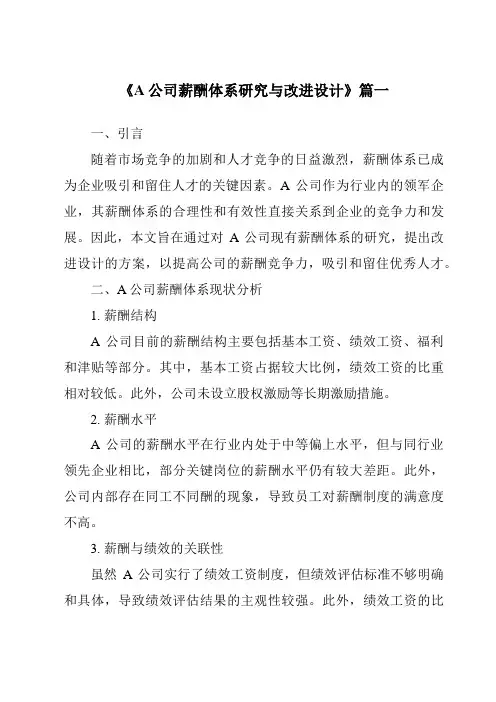 《A 公司薪酬体系研究与改进设计》篇一

一、引言

随着市场竞争的加剧和人才竞争的日益激烈，薪酬体系已成为企业吸引和留住人才的关键因素。A 公司作为行业内的领军企业，其薪酬体系的合理性和有效性直接关系到企业的竞争力和发展。因此，本文旨在通过对 A 公司现有薪酬体系的研究，提出改进设计的方案，以提高公司的薪酬竞争力，吸引和留住优秀人才。

二、A 公司薪酬体系现状分析

1. 薪酬结构

A 公司目前的薪酬结构主要包括基本工资、绩效工资、福利和津贴等部分。其中，基本工资占据较大比例，绩效工资的比重相对较低。此外，公司未设立股权激励等长期激励措施。

2. 薪酬水平

A 公司的薪酬水平在行业内处于中等偏上水平，但与同行业领先企业相比，部分关键岗位的薪酬水平仍有较大差距。此外，公司内部存在同工不同酬的现象，导致员工对薪酬制度的满意度不高。

3. 薪酬与绩效的关联性

虽然 A 公司实行了绩效工资制度，但绩效评估标准不够明确和具体，导致绩效评估结果的主观性较强。此外，绩效工资的比